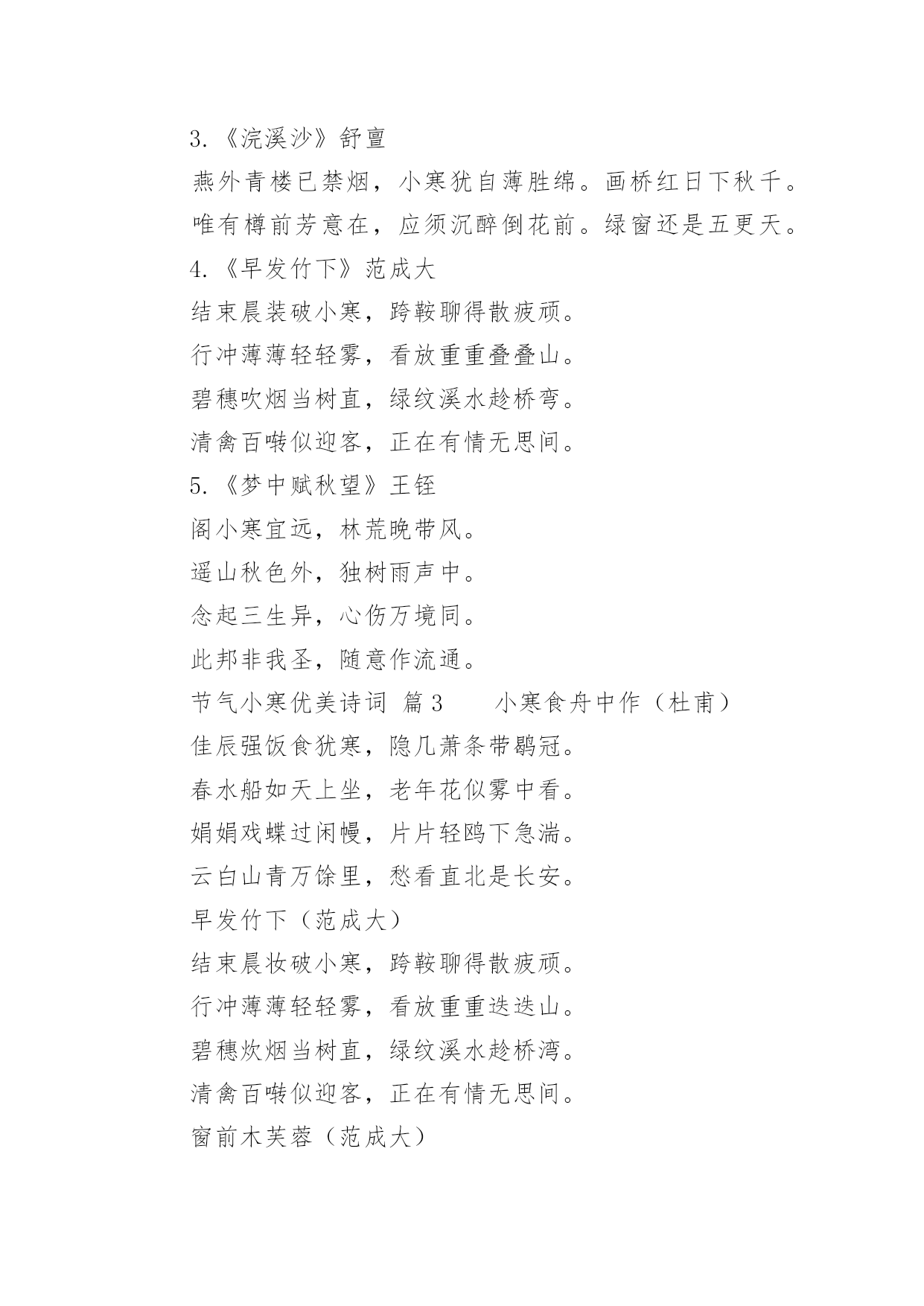 3.《浣溪沙》舒亶

燕外青楼已禁烟，小寒犹自薄胜绵。画桥红日下秋千。

唯有樽前芳意在，应须沉醉倒花前。绿窗还是五更天。

4.《早发竹下》范成大

结束晨装破小寒，跨鞍聊得散疲顽。

行冲薄薄轻轻雾，看放重重叠叠山。

碧穗吹烟当树直，绿纹溪水趁桥弯。

清禽百啭似迎客，正在有情无思间。

5.《梦中赋秋望》王铚

阁小寒宜远，林荒晚带风。

遥山秋色外，独树雨声中。

念起三生异，心伤万境同。

此邦非我圣，随意作流通。

节气小寒优美诗词 篇3　　小寒食舟中作（杜甫）

佳辰强饭食犹寒，隐几萧条带鹖冠。

春水船如天上坐，老年花似雾中看。

娟娟戏蝶过闲幔，片片轻鸥下急湍。

云白山青万馀里，愁看直北是长安。

早发竹下（范成大）

结束晨妆破小寒，跨鞍聊得散疲顽。

行冲薄薄轻轻雾，看放重重迭迭山。

碧穗炊烟当树直，绿纹溪水趁桥湾。

清禽百啭似迎客，正在有情无思间。

窗前木芙蓉（范成大）